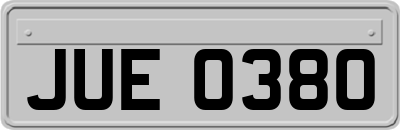 JUE 0380